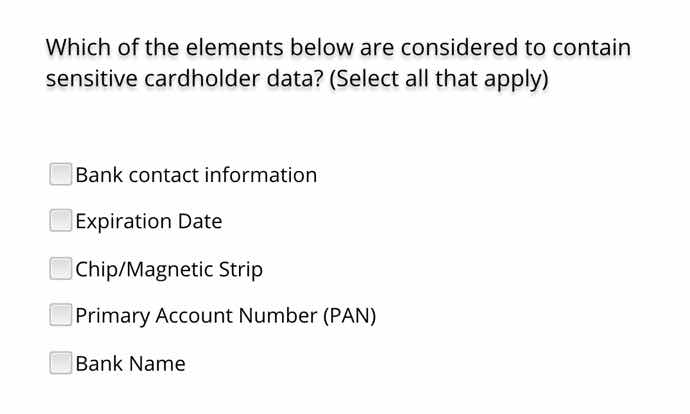 Which of the elements below are considered to contain sensitive cardholder data? (Select all that apply)

Bank contact information
Expiration Date
Chip/Magnetic Strip
Primary Account Number (PAN)
Bank Name